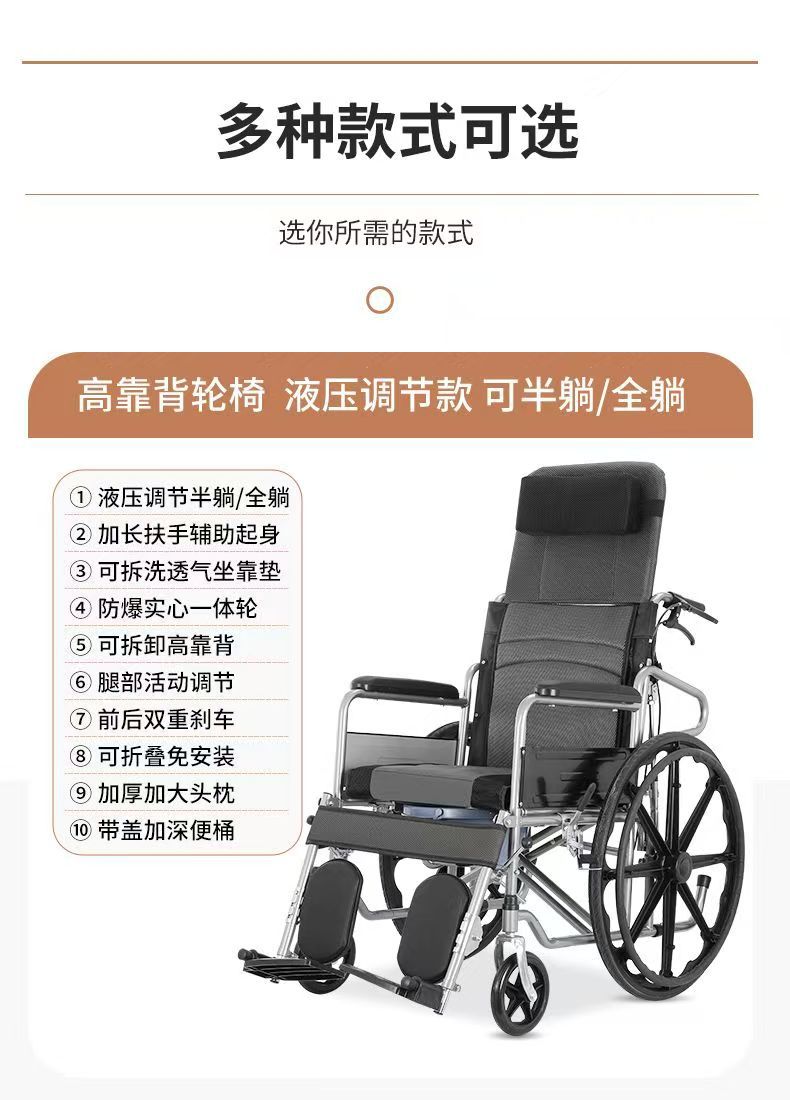 多种款式可选

选你所需的款式

高靠背轮椅 液压调节款 可半躺/全躺

① 液压调节半躺/全躺
② 加长扶手辅助起身
③ 可拆洗透气坐靠垫
④ 防爆实心一体轮
⑤ 可拆卸高靠背
⑥ 腿部活动调节
⑦ 前后双重刹车
⑧ 可折叠免安装
⑨ 加厚加大头枕
⑩ 带盖加深便桶